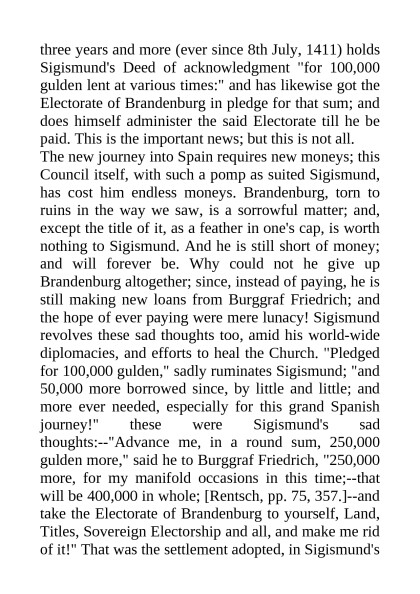 three years and more (ever since 8th July, 1411) holds Sigismund's Deed of acknowledgment "for 100,000 gulden lent at various times:" and has likewise got the Electorate of Brandenburg in pledge for that sum; and does himself administer the said Electorate till he be paid. This is the important news; but this is not all.
The new journey into Spain requires new moneys; this Council itself, with such a pomp as suited Sigismund, has cost him endless moneys. Brandenburg, torn to ruins in the way we saw, is a sorrowful matter; and, except the title of it, as a feather in one's cap, is worth nothing to Sigismund. And he is still short of money; and will forever be. Why could not he give up Brandenburg altogether; since, instead of paying, he is still making new loans from Burggraf Friedrich; and the hope of ever paying were mere lunacy! Sigismund revolves these sad thoughts too, amid his world-wide diplomacies, and efforts to heal the Church. "Pledged for 100,000 gulden," sadly ruminates Sigismund; "and 50,000 more borrowed since, by little and little; and more ever needed, especially for this grand Spanish journey!" these were Sigismund's sad thoughts:--"Advance me, in a round sum, 250,000 gulden more," said he to Burggraf Friedrich, "250,000 more, for my manifold occasions in this time;--that will be 400,000 in whole; [Rentsch, pp. 75, 357.]--and take the Electorate of Brandenburg to yourself, Land, Titles, Sovereign Electorship and all, and make me rid of it!" That was the settlement adopted, in Sigismund's